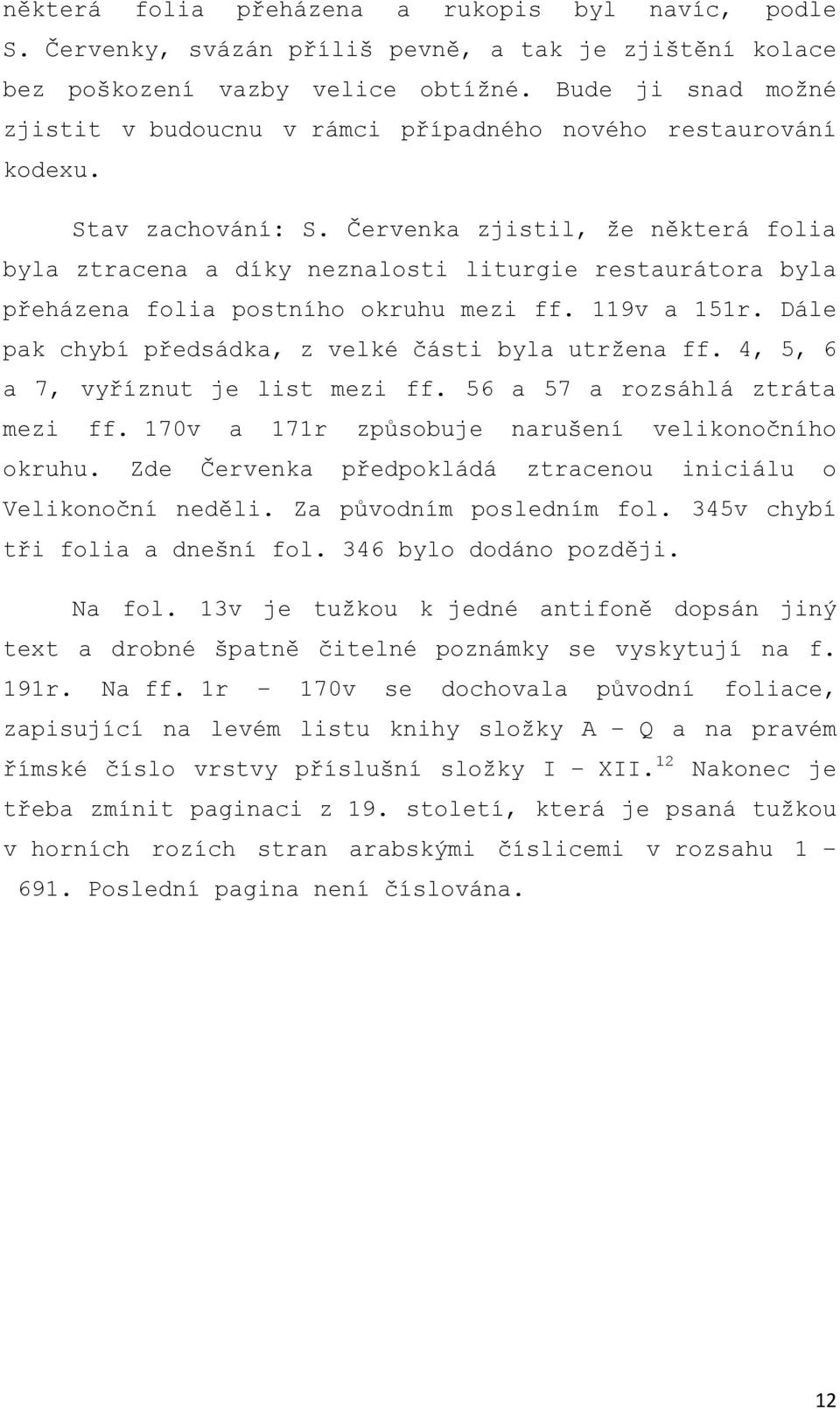 některá folia přeházena a rukopis byl navíc, podle S. Červenky, svázán příliš pevně, a tak je zjištění kolace bez poškození vazby velice obtížné. Bude ji snad možné zjistit v budoucnu v rámci případného nového restaurování kodexu.

Stav zachování: S. Červenka zjistil, že některá folia byla ztracena a díky neznalosti liturgie restaurátora byla přeházena folia postního okruhu mezi ff. 119v a 151r. Dále pak chybí předsádka, z velké části byla utržena ff. 4, 5, 6 a 7, vyříznut je list mezi ff. 56 a 57 a rozsáhlá ztráta mezi ff. 170v a 171r způsobuje narušení velikonočního okruhu. Zde Červenka předpokládá ztracenou iniciálu o Velikonoční neděli. Za původním posledním fol. 345v chybí tři folia a dnešní fol. 346 bylo dodáno později.

Na fol. 13v je tužkou k jedné antifoně dopsán jiný text a drobné špatně čitelné poznámky se vyskytují na f. 191r. Na ff. 1r – 170v se dochovala původní foliace, zapisující na levém listu knihy složky A – Q a na pravém římské číslo vrstvy příslušní složky I – XII.$^{12}$ Nakonec je třeba zmínit paginaci z 19. století, která je psaná tužkou v horních rozích stran arabskými číslicemi v rozsahu 1 – 691. Poslední pagina není číslována.

12